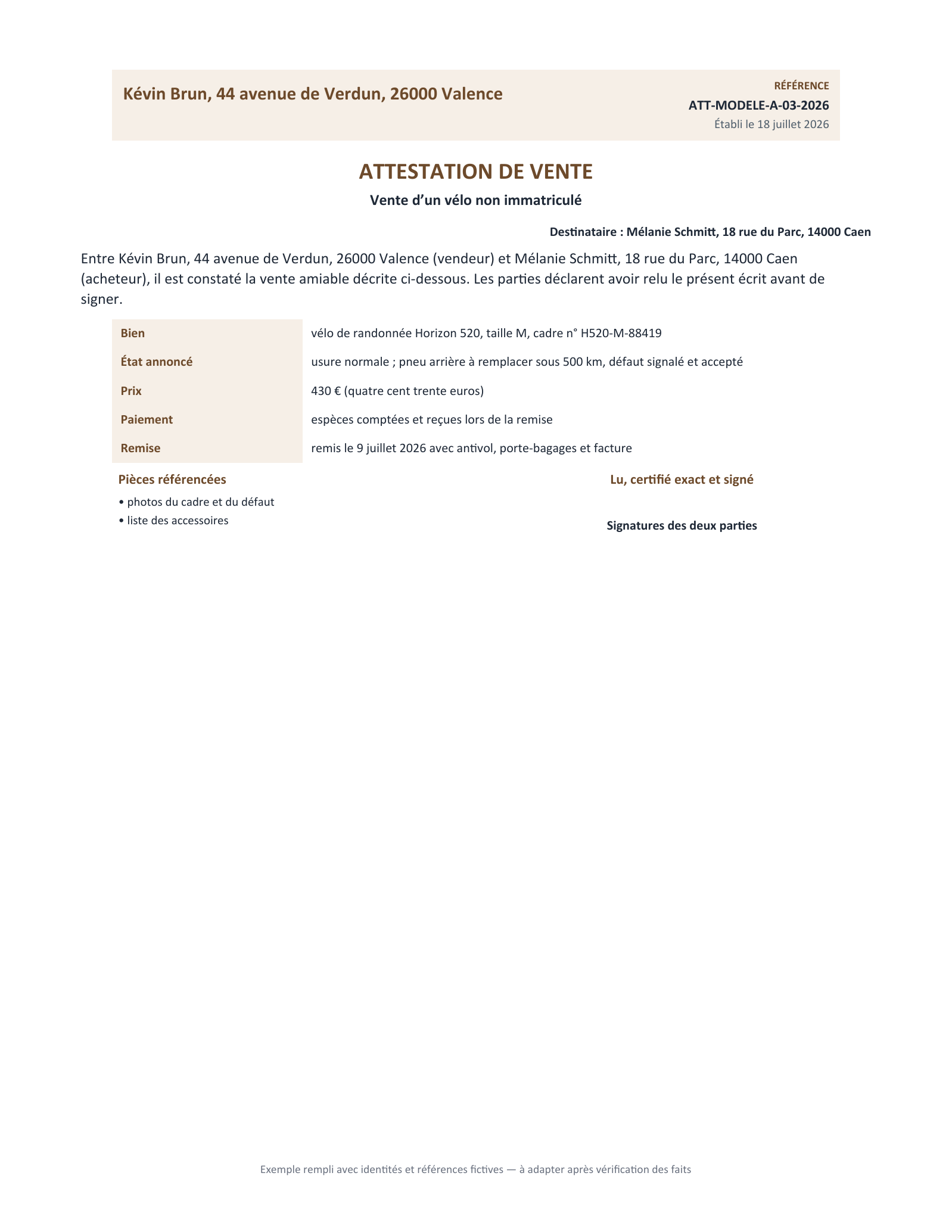 Kévin Brun, 44 avenue de Verdun, 26000 Valence

RÉFÉRENCE
ATT-MODELE-A-03-2026
Établi le 18 juillet 2026

ATTESTATION DE VENTE

Vente d'un vélo non immatriculé

Destinataire : Mélanie Schmitt, 18 rue du Parc, 14000 Caen

Entre Kévin Brun, 44 avenue de Verdun, 26000 Valence (vendeur) et Mélanie Schmitt, 18 rue du Parc, 14000 Caen (acheteur), il est constaté la vente amiable décrite ci-dessous. Les parties déclarent avoir relu le présent écrit avant de signer.

Bien
vélo de randonnée Horizon 520, taille M, cadre n° H520-M-88419

État annoncé
usure normale ; pneu arrière à remplacer sous 500 km, défaut signalé et accepté

Prix
430 € (quatre cent trente euros)

Paiement
espèces comptées et reçues lors de la remise

Remise
remis le 9 juillet 2026 avec antivol, porte-bagages et facture

Pièces référencées
• photos du cadre et du défaut
• liste des accessoires

Lu, certifié exact et signé

Signatures des deux parties

Exemple rempli avec identités et références fictives — à adapter après vérification des faits